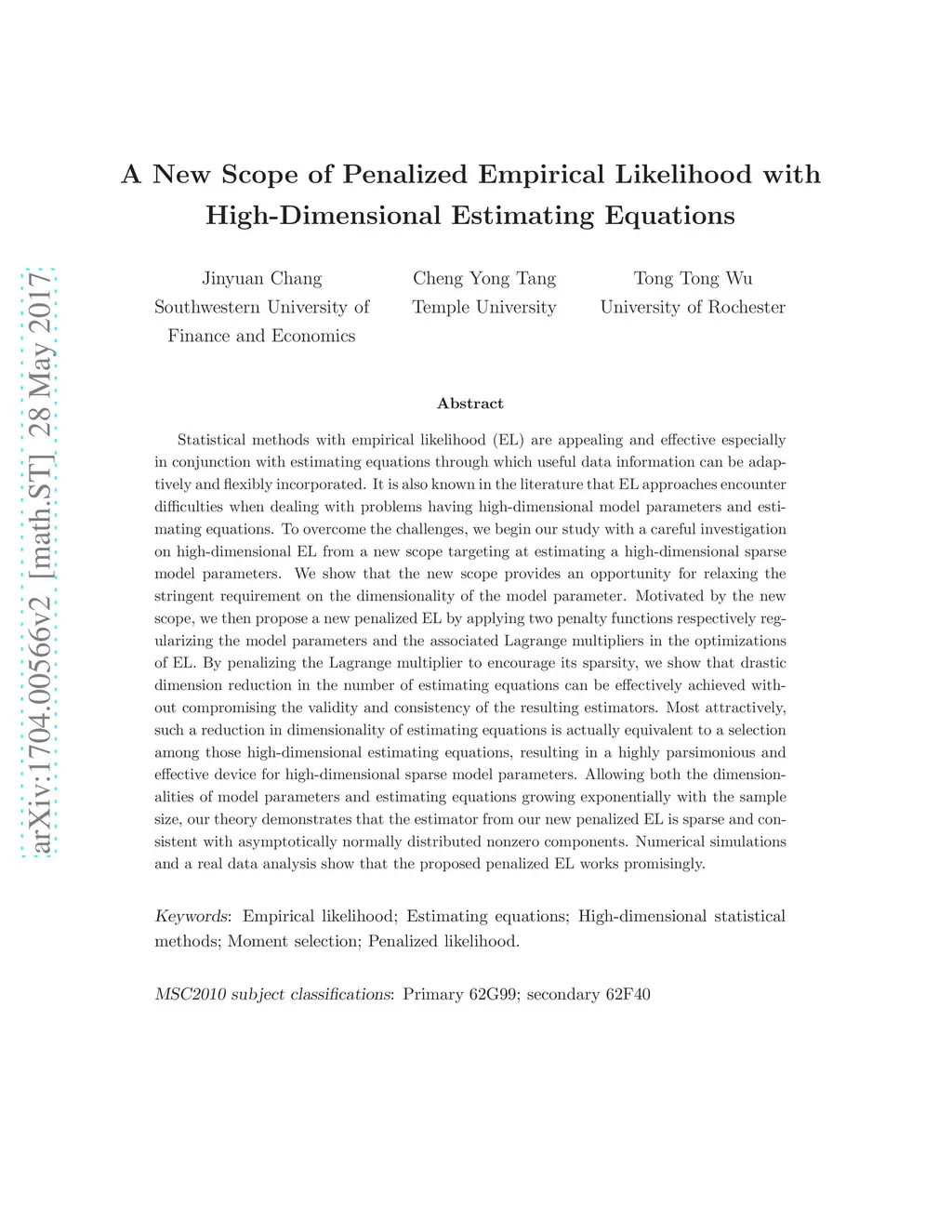 arXiv:1704.00566v2 [math.ST] 28 May 2017

A New Scope of Penalized Empirical Likelihood with High-Dimensional Estimating Equations

Jinyuan Chang
Southwestern University of Finance and Economics

Cheng Yong Tang
Temple University

Tong Tong Wu
University of Rochester

Abstract

Statistical methods with empirical likelihood (EL) are appealing and effective especially in conjunction with estimating equations through which useful data information can be adaptively and flexibly incorporated. It is also known in the literature that EL approaches encounter difficulties when dealing with problems having high-dimensional model parameters and estimating equations. To overcome the challenges, we begin our study with a careful investigation on high-dimensional EL from a new scope targeting at estimating a high-dimensional sparse model parameters. We show that the new scope provides an opportunity for relaxing the stringent requirement on the dimensionality of the model parameter. Motivated by the new scope, we then propose a new penalized EL by applying two penalty functions respectively regularizing the model parameters and the associated Lagrange multipliers in the optimizations of EL. By penalizing the Lagrange multiplier to encourage its sparsity, we show that drastic dimension reduction in the number of estimating equations can be effectively achieved without compromising the validity and consistency of the resulting estimators. Most attractively, such a reduction in dimensionality of estimating equations is actually equivalent to a selection among those high-dimensional estimating equations, resulting in a highly parsimonious and effective device for high-dimensional sparse model parameters. Allowing both the dimensionalities of model parameters and estimating equations growing exponentially with the sample size, our theory demonstrates that the estimator from our new penalized EL is sparse and consistent with asymptotically normally distributed nonzero components. Numerical simulations and a real data analysis show that the proposed penalized EL works promisingly.

Keywords: Empirical likelihood; Estimating equations; High-dimensional statistical methods; Moment selection; Penalized likelihood.

MSC2010 subject classifications: Primary 62G99; secondary 62F40